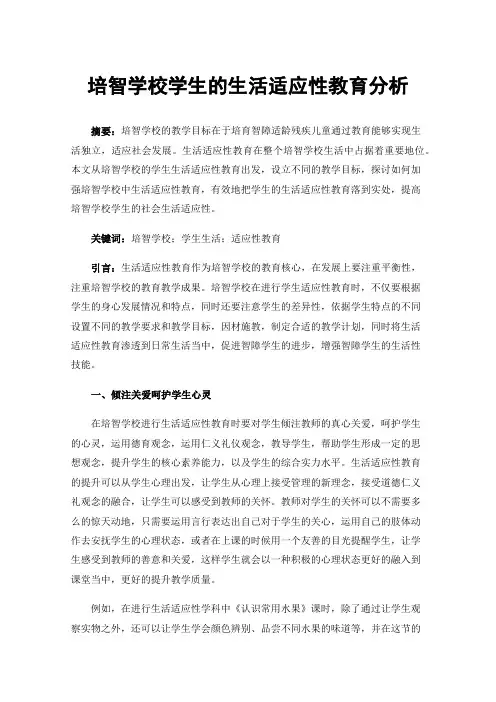 培智学校学生的生活适应性教育分析

摘要：培智学校的教学目标在于培育智障适龄残疾儿童通过教育能够实现生活独立，适应社会发展。生活适应性教育在整个培智学校生活中占据着重要地位。本文从培智学校的学生生活适应性教育出发，设立不同的教学目标，探讨如何加强培智学校中生活适应性教育，有效地把学生的生活适应性教育落到实处，提高培智学校学生的社会生活适应性。

关键词：培智学校；学生生活；适应性教育

引言：生活适应性教育作为培智学校的教育核心，在发展上要注重平衡性，注重培智学校的教育教学成果。培智学校在进行学生适应性教育时，不仅要根据学生的身心发展情况和特点，同时还要注意学生的差异性，依据学生特点的不同设置不同的教学要求和教学目标，因材施教，制定合适的教学计划，同时将生活适应性教育渗透到日常生活当中，促进智障学生的进步，增强智障学生的生活性技能。

一、倾注关爱呵护学生心灵

在培智学校进行生活适应性教育时要对学生倾注教师的真心关爱，呵护学生的心灵，运用德育观念，运用仁义礼仪观念，教导学生，帮助学生形成一定的思想观念，提升学生的核心素养能力，以及学生的综合实力水平。生活适应性教育的提升可以从学生心理出发，让学生从心理上接受管理的新理念，接受道德仁义礼观念的融合，让学生可以感受到教师的关怀。教师对学生的关怀可以不需要多么的惊天动地，只需要运用言行表达出自己对于学生的关心，运用自己的肢体动作去安抚学生的心理状态，或者在上课的时候用一个友善的目光提醒学生，让学生感受到教师的善意和关爱，这样学生就会以一种积极的心理状态更好的融入到课堂当中，更好的提升教学质量。

例如，在进行生活适应性学科中《认识常用水果》课时，除了通过让学生观察实物之外，还可以让学生学会颜色辨别、品尝不同水果的味道等，并在这节的